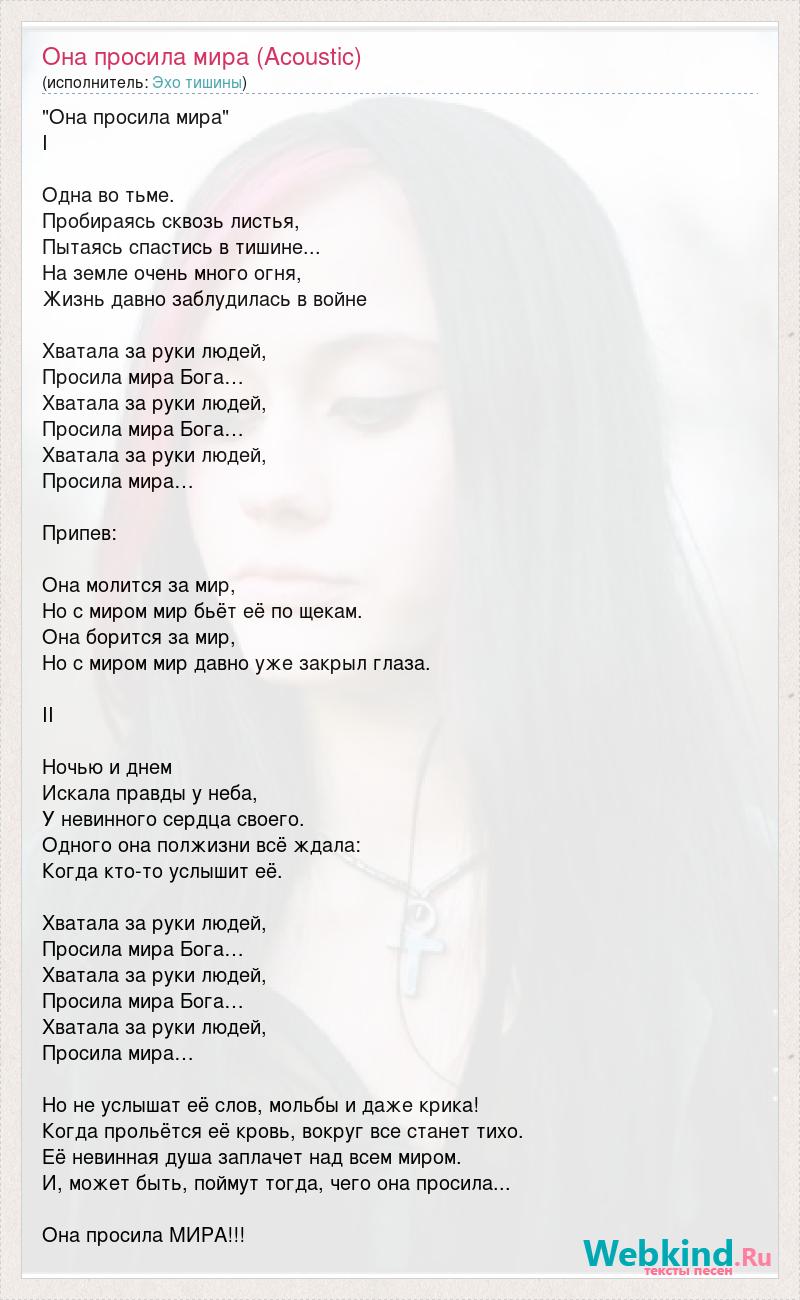 Она просила мира (Acoustic)
(исполнитель: Эхо тишины)

"Она просила мира"
I

Одна во тьме.
Пробираясь сквозь листья,
Пытаясь спастись в тишине...
На земле очень много огня,
Жизнь давно заблудилась в войне

Хватала за руки людей,
Просила мира Бога…
Хватала за руки людей,
Просила мира Бога…
Хватала за руки людей,
Просила мира…

Припев:

Она молится за мир,
Но с миром мир бьёт её по щекам.
Она борится за мир,
Но с миром мир давно уже закрыл глаза.

II

Ночью и днем
Искала правды у неба,
У невинного сердца своего.
Одного она полжизни всё ждала:
Когда кто-то услышит её.

Хватала за руки людей,
Просила мира Бога…
Хватала за руки людей,
Просила мира Бога…
Хватала за руки людей,
Просила мира…

Но не услышат её слов, мольбы и даже крика!
Когда прольётся её кровь, вокруг все станет тихо.
Её невинная душа заплачет над всем миром.
И, может быть, поймут тогда, чего она просила...

Она просила МИРА!!!

Webkind.Ru
тексты песен